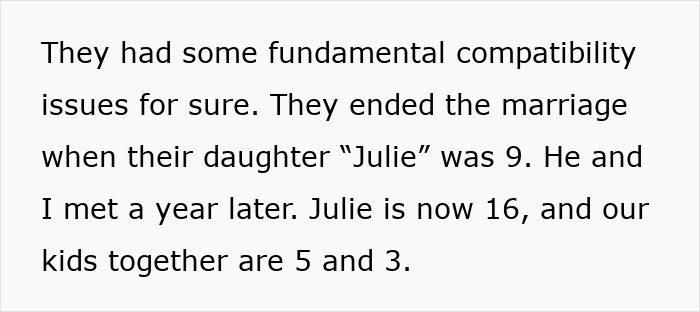 They had some fundamental compatibility issues for sure. They ended the marriage when their daughter “Julie” was 9. He and I met a year later. Julie is now 16, and our kids together are 5 and 3.